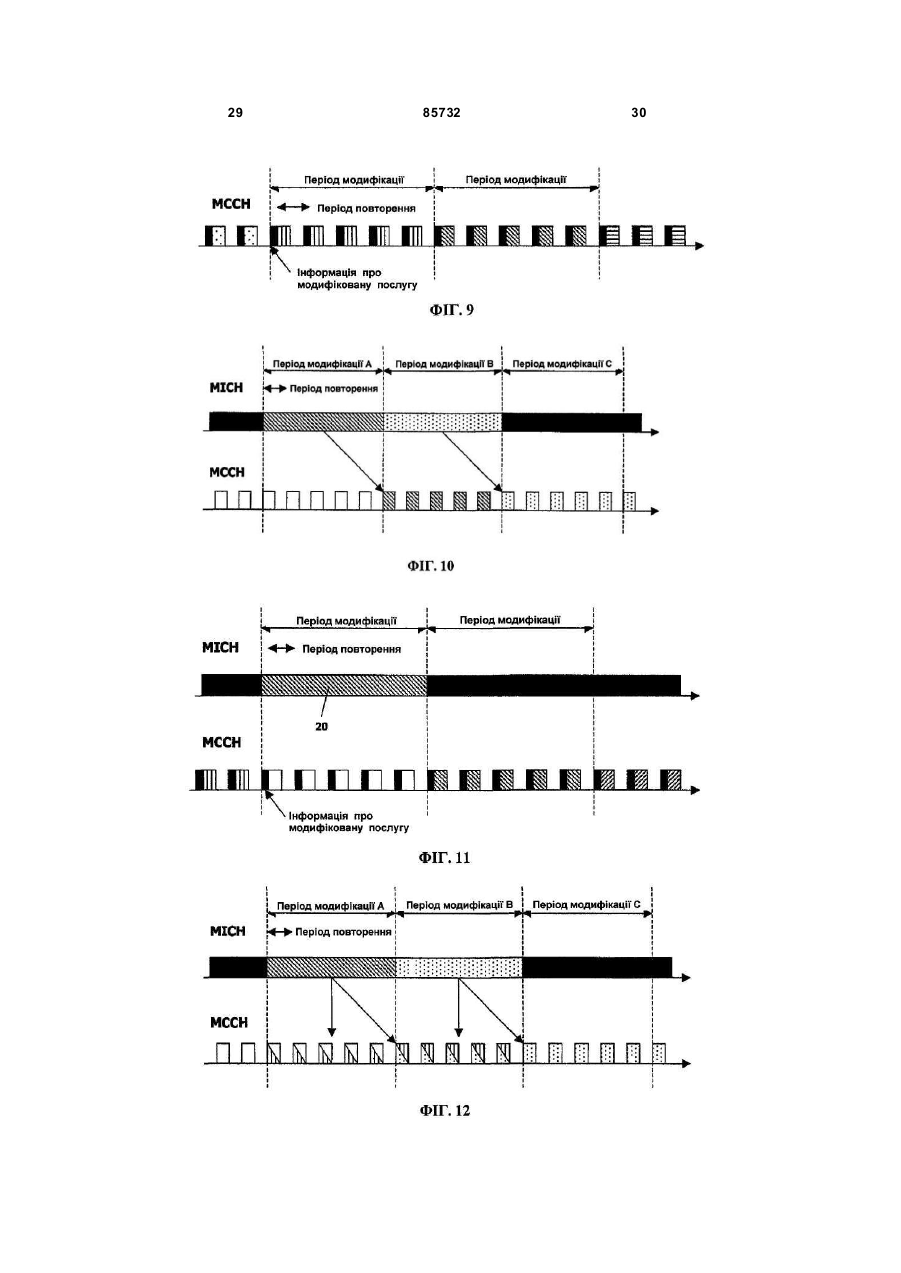 29 85732 30

Період модифікації

Період модифікації

MCCH

Період повторення

Інформація про модифіковану послугу

ФІГ. 9

Період модифікації A

Період модифікації B

Період модифікації C

MICH

Період повторення

MCCH

ФІГ. 10

Період модифікації

Період модифікації

MICH

Період повторення

20

MCCH

Інформація про модифіковану послугу

ФІГ. 11

Період модифікації A

Період модифікації B

Період модифікації C

MICH

Період повторення

MCCH

ФІГ. 12